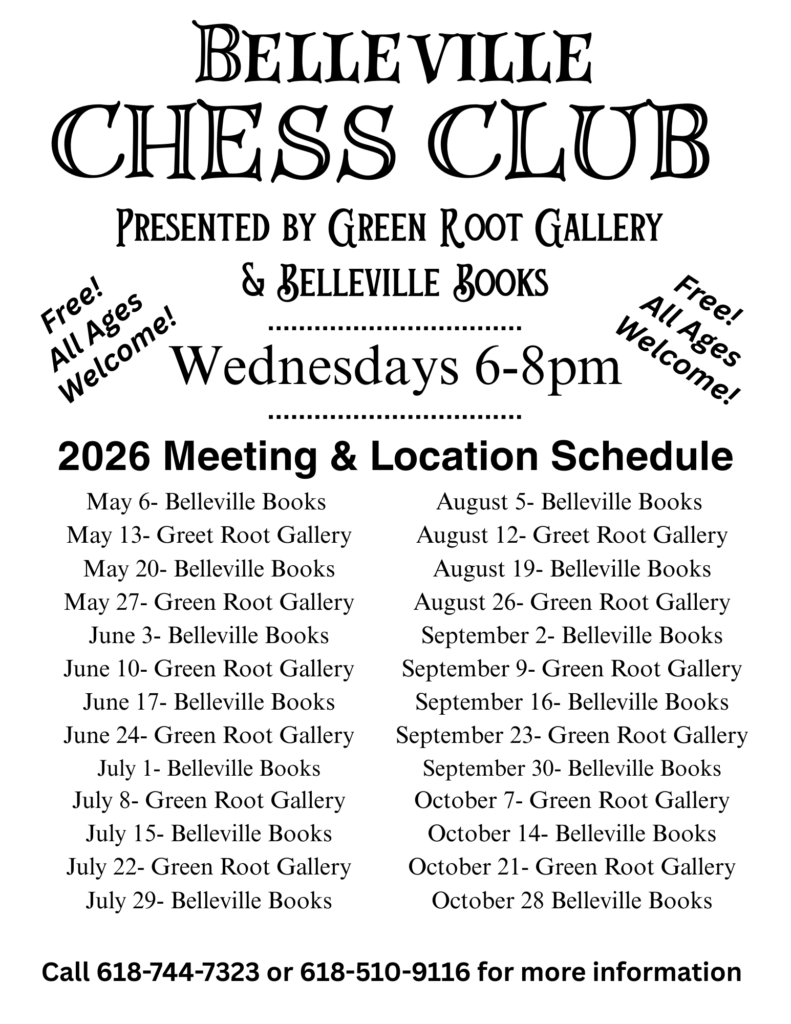 BELLEVILLE
CHESS CLUB

PRESENTED BY GREEN ROOT GALLERY
& BELLEVILLE BOOKS

Free!
All Ages
Welcome!

Wednesdays 6-8pm

Free!
All Ages
Welcome!

2026 Meeting & Location Schedule

May 6- Belleville Books
May 13- Greet Root Gallery
May 20- Belleville Books
May 27- Green Root Gallery
June 3- Belleville Books
June 10- Green Root Gallery
June 17- Belleville Books
June 24- Green Root Gallery
July 1- Belleville Books
July 8- Green Root Gallery
July 15- Belleville Books
July 22- Green Root Gallery
July 29- Belleville Books

August 5- Belleville Books
August 12- Greet Root Gallery
August 19- Belleville Books
August 26- Green Root Gallery
September 2- Belleville Books
September 9- Green Root Gallery
September 16- Belleville Books
September 23- Green Root Gallery
September 30- Belleville Books
October 7- Green Root Gallery
October 14- Belleville Books
October 21- Green Root Gallery
October 28 Belleville Books

Call 618-744-7323 or 618-510-9116 for more information